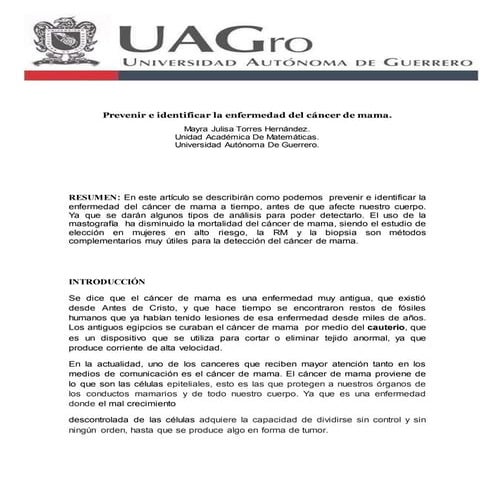 UAGro
UNIVERSIDAD AUTÓNOMA DE GUERRERO

Prevenir e identificar la enfermedad del cáncer de mama.
Mayra Julisa Torres Hernández.
Unidad Académica De Matemáticas.
Universidad Autónoma De Guerrero.

RESUMEN: En este artículo se describirán como podemos prevenir e identificar la enfermedad del cáncer de mama a tiempo, antes de que afecte nuestro cuerpo. Ya que se darán algunos tipos de análisis para poder detectarlo. El uso de la mastografía ha disminuido la mortalidad del cáncer de mama, siendo el estudio de elección en mujeres en alto riesgo, la RM y la biopsia son métodos complementarios muy útiles para la detección del cáncer de mama.

INTRODUCCIÓN

Se dice que el cáncer de mama es una enfermedad muy antigua, que existió desde Antes de Cristo, y que hace tiempo se encontraron restos de fósiles humanos que ya habían tenido lesiones de esa enfermedad desde miles de años. Los antiguos egipcios se curaban el cáncer de mama por medio del cauterio, que es un dispositivo que se utiliza para cortar o eliminar tejido anormal, ya que produce corriente de alta velocidad.

En la actualidad, uno de los canceres que reciben mayor atención tanto en los medios de comunicación es el cáncer de mama. El cáncer de mama proviene de lo que son las células epiteliales, esto es las que protegen a nuestros órganos de los conductos mamarios y de todo nuestro cuerpo. Ya que es una enfermedad donde el mal crecimiento

descontrolada de las células adquiere la capacidad de dividirse sin control y sin ningún orden, hasta que se produce algo en forma de tumor.